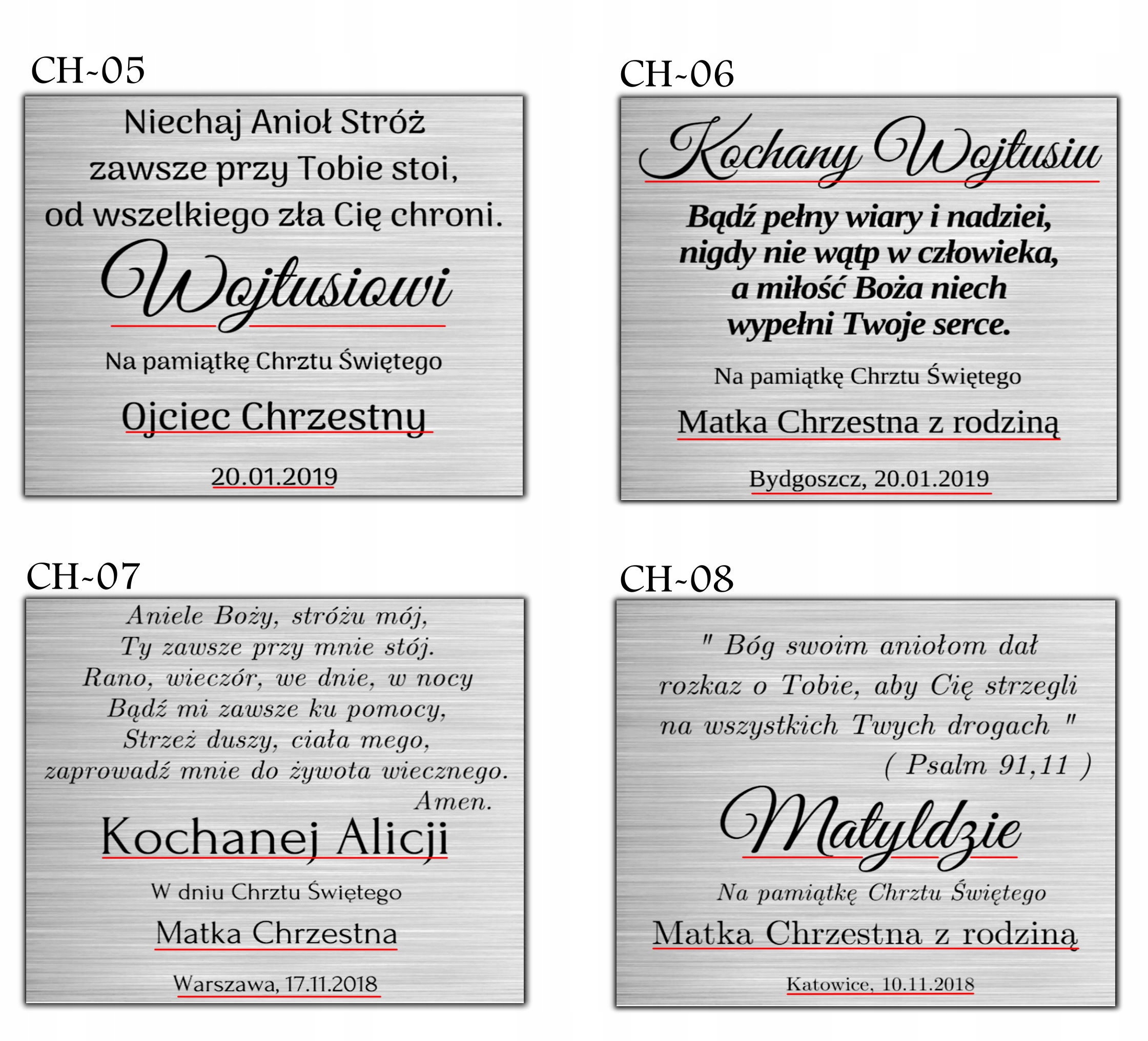 CH-05

Niechaj Anioł Stróż
zawsze przy Tobie stoi,
od wszelkiego zła Cię chroni.

Wojtusiowi

Na pamiątkę Chrztu Świętego

Ojciec Chrzestny

20.01.2019

CH-06

Kochany Wojtusiu

Bądź pełny wiary i nadziei,
nigdy nie wątp w człowieka,
a miłość Boża niech
wypełni Twoje serce.

Na pamiątkę Chrztu Świętego

Matka Chrzestna z rodziną

Bydgoszcz, 20.01.2019

CH-07

Aniele Boży, stróżu mój,
Ty zawsze przy mnie stój.
Rano, wieczór, we dnie, w nocy
Bądź mi zawsze ku pomocy,
Strzeż duszy, ciała mego,
zaprowadź mnie do żywota wiecznego.
Amen.

Kochanej Alicji

W dniu Chrztu Świętego

Matka Chrzestna

Warszawa, 17.11.2018

CH-08

" Bóg swoim aniołom dał
rozkaz o Tobie, aby Cię strzegli
na wszystkich Twych drogach "
( Psalm 91,11 )

Matyldzie

Na pamiątkę Chrztu Świętego

Matka Chrzestna z rodziną

Katowice, 10.11.2018